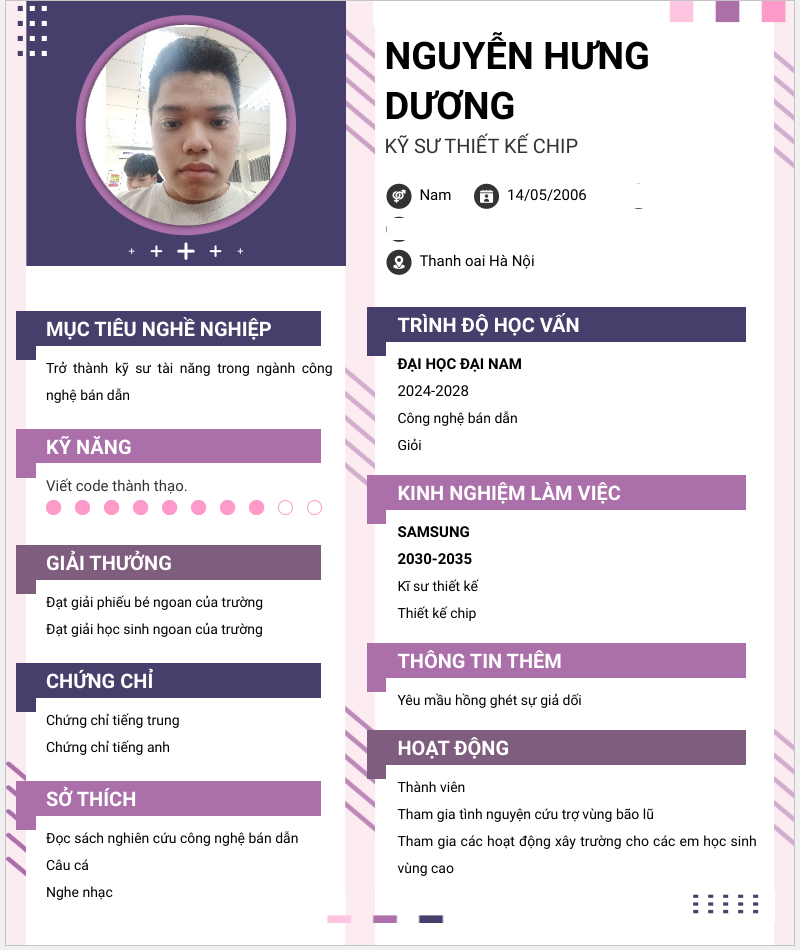 NGUYỄN HƯNG DƯƠNG
KỸ SƯ THIẾT KẾ CHIP

Nam
14/05/2006

Thanh oai Hà Nội

MỤC TIÊU NGHỀ NGHIỆP
Trở thành kỹ sư tài năng trong ngành công nghệ bán dẫn

KỸ NĂNG
Viết code thành thạo.

GIẢI THƯỞNG
Đạt giải phiếu bé ngoan của trường
Đạt giải học sinh ngoan của trường

CHỨNG CHỈ
Chứng chỉ tiếng trung
Chứng chỉ tiếng anh

SỞ THÍCH
Đọc sách nghiên cứu công nghệ bán dẫn
Câu cá
Nghe nhạc

TRÌNH ĐỘ HỌC VẤN
ĐẠI HỌC ĐẠI NAM
2024-2028
Công nghệ bán dẫn
Giỏi

KINH NGHIỆM LÀM VIỆC
SAMSUNG
2030-2035
Kĩ sư thiết kế
Thiết kế chip

THÔNG TIN THÊM
Yêu mầu hồng ghét sự giả dối

HOẠT ĐỘNG
Thành viên
Tham gia tình nguyện cứu trợ vùng bão lũ
Tham gia các hoạt động xây trường cho các em học sinh vùng cao